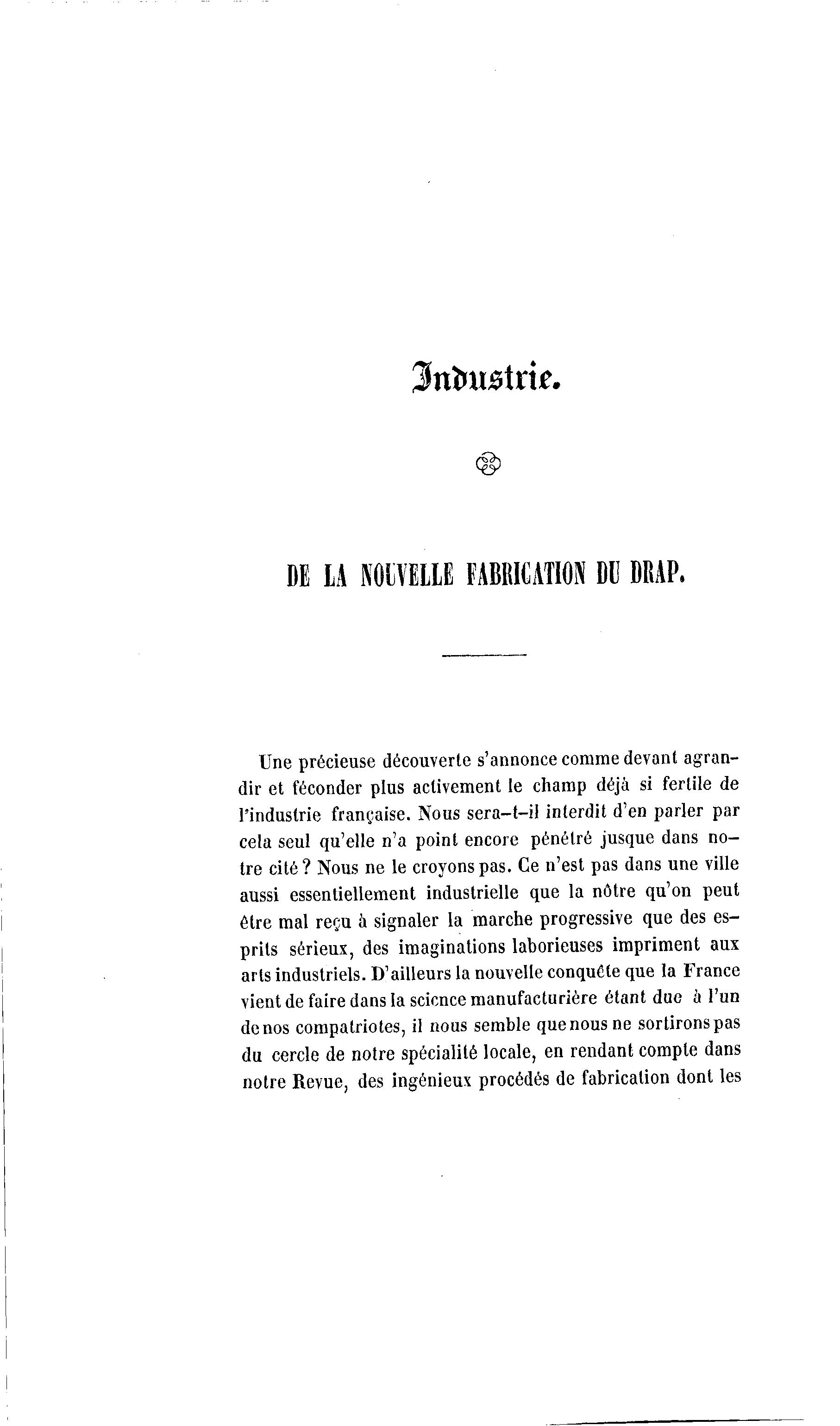 Industrie.

DE LA NOUVELLE FABRICATION DU DRAP.

Une précieuse découverte s'annonce comme devant agrandir et féconder plus activement le champ déjà si fertile de l'industrie française. Nous sera-t-il interdit d'en parler par cela seul qu'elle n'a point encore pénétré jusque dans notre cité ? Nous ne le croyons pas. Ce n'est pas dans une ville aussi essentiellement industrielle que la nôtre qu'on peut être mal reçu à signaler la marche progressive que des esprits sérieux, des imaginations laborieuses impriment aux arts industriels. D'ailleurs la nouvelle conquête que la France vient de faire dans la science manufacturière étant due à l'un de nos compatriotes, il nous semble que nous ne sortirons pas du cercle de notre spécialité locale, en rendant compte dans notre Revue, des ingénieux procédés de fabrication dont les